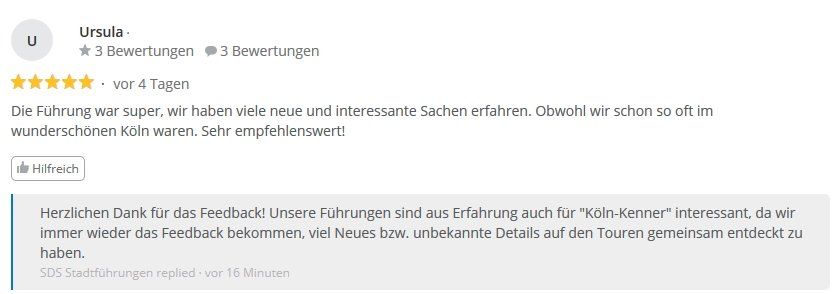 U

Ursula ·
3 Bewertungen 3 Bewertungen

· vor 4 Tagen

Die Führung war super, wir haben viele neue und interessante Sachen erfahren. Obwohl wir schon so oft im wunderschönen Köln waren. Sehr empfehlenswert!

Hilfreich

Herzlichen Dank für das Feedback! Unsere Führungen sind aus Erfahrung auch für "Köln-Kenner" interessant, da wir immer wieder das Feedback bekommen, viel Neues bzw. unbekannte Details auf den Touren gemeinsam entdeckt zu haben.

SDS Stadtführungen replied · vor 16 Minuten